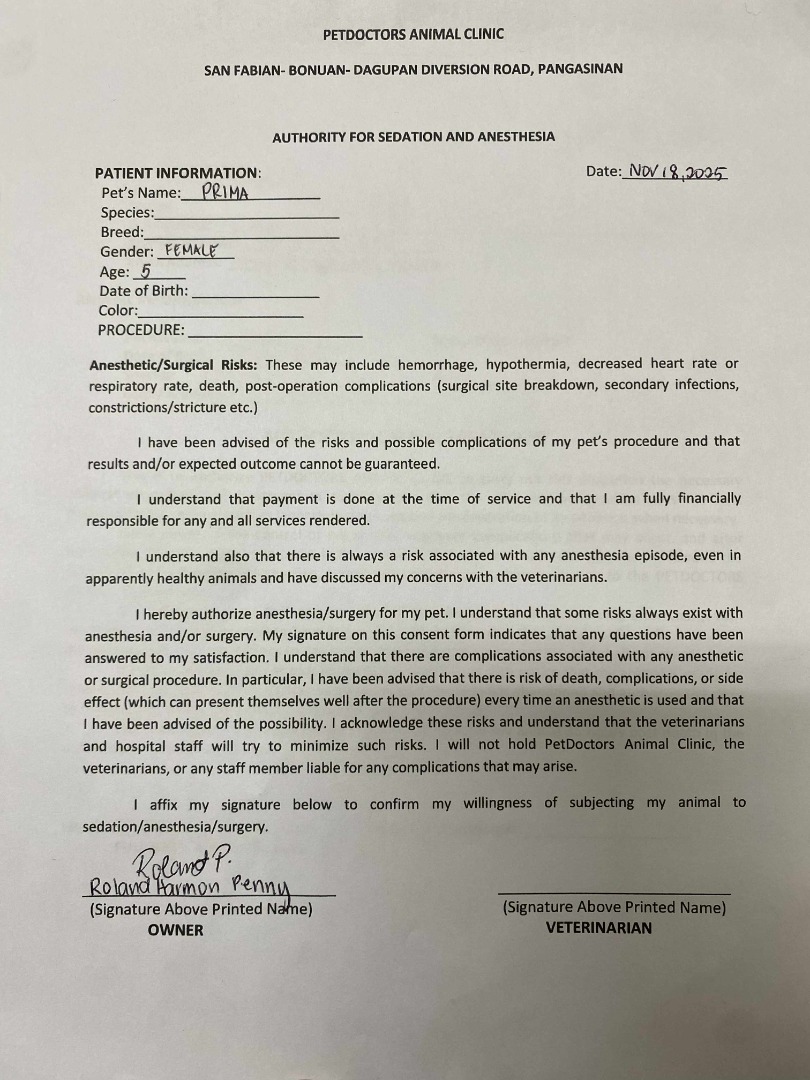 PETDOCTORS ANIMAL CLINIC

SAN FABIAN- BONUAN- DAGUPAN DIVERSION ROAD, PANGASINAN

AUTHORITY FOR SEDATION AND ANESTHESIA

PATIENT INFORMATION:

Date: NOV 18, 2025

Pet's Name: PRIMA
Species:
Breed:
Gender: FEMALE
Age: 5
Date of Birth:
Color:
PROCEDURE:

Anesthetic/Surgical Risks: These may include hemorrhage, hypothermia, decreased heart rate or respiratory rate, death, post-operation complications (surgical site breakdown, secondary infections, constrictions/stricture etc.)

I have been advised of the risks and possible complications of my pet's procedure and that results and/or expected outcome cannot be guaranteed.

I understand that payment is done at the time of service and that I am fully financially responsible for any and all services rendered.

I understand also that there is always a risk associated with any anesthesia episode, even in apparently healthy animals and have discussed my concerns with the veterinarians.

I hereby authorize anesthesia/surgery for my pet. I understand that some risks always exist with anesthesia and/or surgery. My signature on this consent form indicates that any questions have been answered to my satisfaction. I understand that there are complications associated with any anesthetic or surgical procedure. In particular, I have been advised that there is risk of death, complications, or side effect (which can present themselves well after the procedure) every time an anesthetic is used and that I have been advised of the possibility. I acknowledge these risks and understand that the veterinarians and hospital staff will try to minimize such risks. I will not hold PetDoctors Animal Clinic, the veterinarians, or any staff member liable for any complications that may arise.

I affix my signature below to confirm my willingness of subjecting my animal to sedation/anesthesia/surgery.

Roland P.
Roland Harmon Penny
(Signature Above Printed Name)
OWNER

(Signature Above Printed Name)
VETERINARIAN